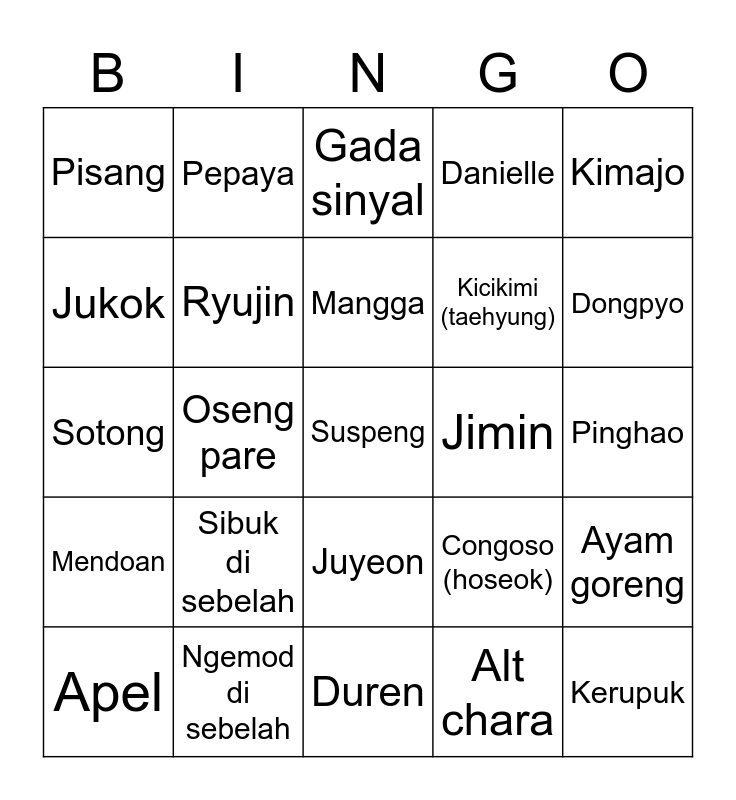 | B | I | N | G | O |
|---|---|---|---|---|
| Pisang | Pepaya | Gada sinyal | Danielle | Kimajo |
| Jukok | Ryujin | Mangga | Kicikimi (taehyung) | Dongpyo |
| Sotong | Oseng pare | Suspeng | Jimin | Pinghao |
| Mendoan | Sibuk di sebelah | Juyeon | Congoso (hoseok) | Ayam goreng |
| Apel | Ngemod di sebelah | Duren | Alt chara | Kerupuk |